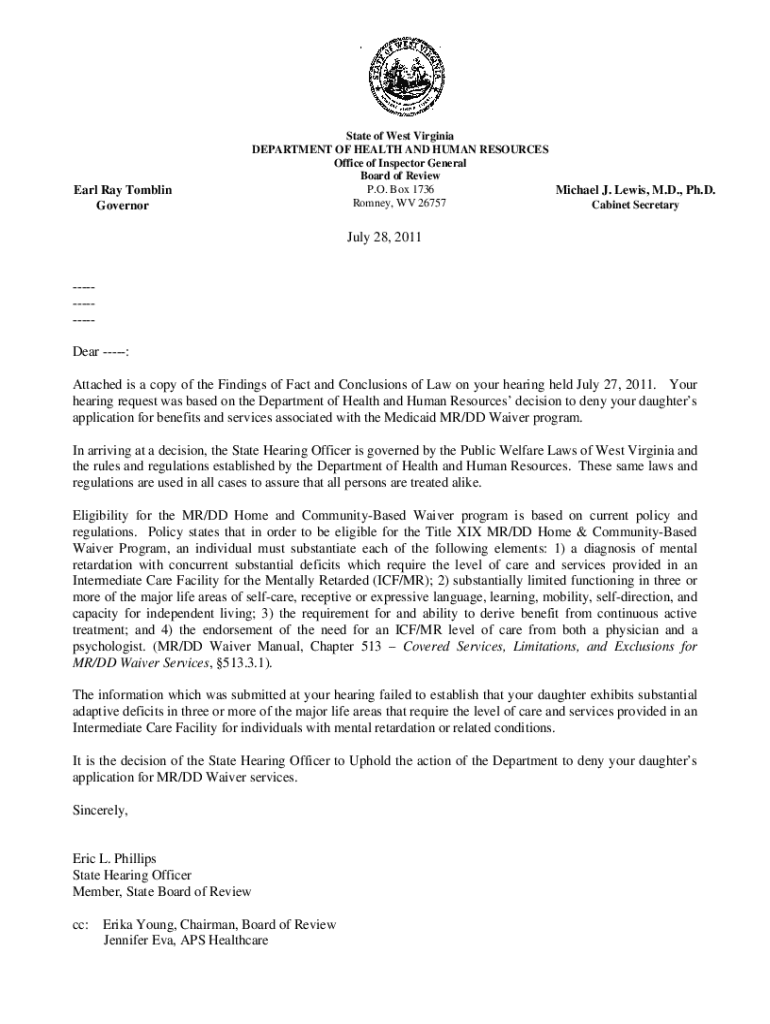 STATE OF WEST VIRGINIA

State of West Virginia
DEPARTMENT OF HEALTH AND HUMAN RESOURCES
Office of Inspector General
Board of Review
P.O. Box 1736
Romney, WV 26757

Earl Ray Tomblin
Governor

Michael J. Lewis, M.D., Ph.D.
Cabinet Secretary

July 28, 2011

-----
-----
-----

Dear -----:

Attached is a copy of the Findings of Fact and Conclusions of Law on your hearing held July 27, 2011. Your hearing request was based on the Department of Health and Human Resources' decision to deny your daughter's application for benefits and services associated with the Medicaid MR/DD Waiver program.

In arriving at a decision, the State Hearing Officer is governed by the Public Welfare Laws of West Virginia and the rules and regulations established by the Department of Health and Human Resources. These same laws and regulations are used in all cases to assure that all persons are treated alike.

Eligibility for the MR/DD Home and Community-Based Waiver program is based on current policy and regulations. Policy states that in order to be eligible for the Title XIX MR/DD Home & Community-Based Waiver Program, an individual must substantiate each of the following elements: 1) a diagnosis of mental retardation with concurrent substantial deficits which require the level of care and services provided in an Intermediate Care Facility for the Mentally Retarded (ICF/MR); 2) substantially limited functioning in three or more of the major life areas of self-care, receptive or expressive language, learning, mobility, self-direction, and capacity for independent living; 3) the requirement for and ability to derive benefit from continuous active treatment; and 4) the endorsement of the need for an ICF/MR level of care from both a physician and a psychologist. (MR/DD Waiver Manual, Chapter 513 – Covered Services, Limitations, and Exclusions for MR/DD Waiver Services, §513.3.1).

The information which was submitted at your hearing failed to establish that your daughter exhibits substantial adaptive deficits in three or more of the major life areas that require the level of care and services provided in an Intermediate Care Facility for individuals with mental retardation or related conditions.

It is the decision of the State Hearing Officer to Uphold the action of the Department to deny your daughter's application for MR/DD Waiver services.

Sincerely,

Eric L. Phillips
State Hearing Officer
Member, State Board of Review

cc: Erika Young, Chairman, Board of Review
Jennifer Eva, APS Healthcare